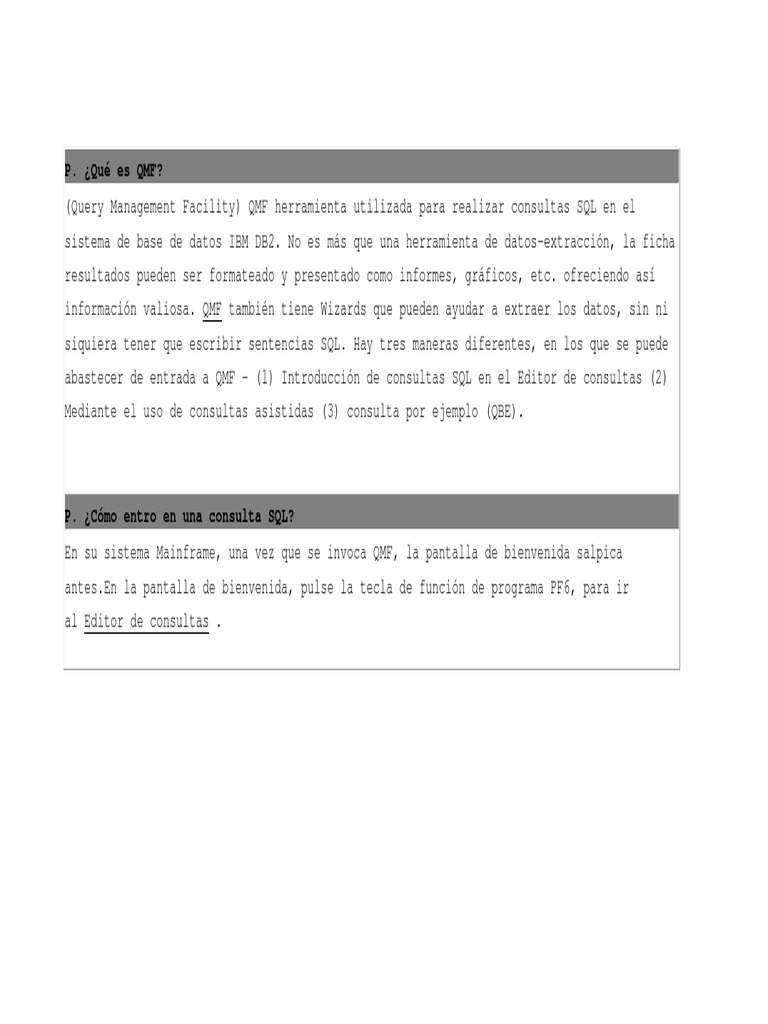 P. ¿Qué es QMF?

(Query Management Facility) QMF herramienta utilizada para realizar consultas SQL en el sistema de base de datos IBM DB2. No es más que una herramienta de datos-extracción, la ficha resultados pueden ser formateado y presentado como informes, gráficos, etc. ofreciendo así información valiosa. QMF también tiene Wizards que pueden ayudar a extraer los datos, sin ni siquiera tener que escribir sentencias SQL. Hay tres maneras diferentes, en los que se puede abastecer de entrada a QMF - (1) Introducción de consultas SQL en el Editor de consultas (2) Mediante el uso de consultas asistidas (3) consulta por ejemplo (QBE).

P. ¿Cómo entro en una consulta SQL?

En su sistema Mainframe, una vez que se invoca QMF, la pantalla de bienvenida salpica antes.En la pantalla de bienvenida, pulse la tecla de función de programa PF6, para ir al Editor de consultas .